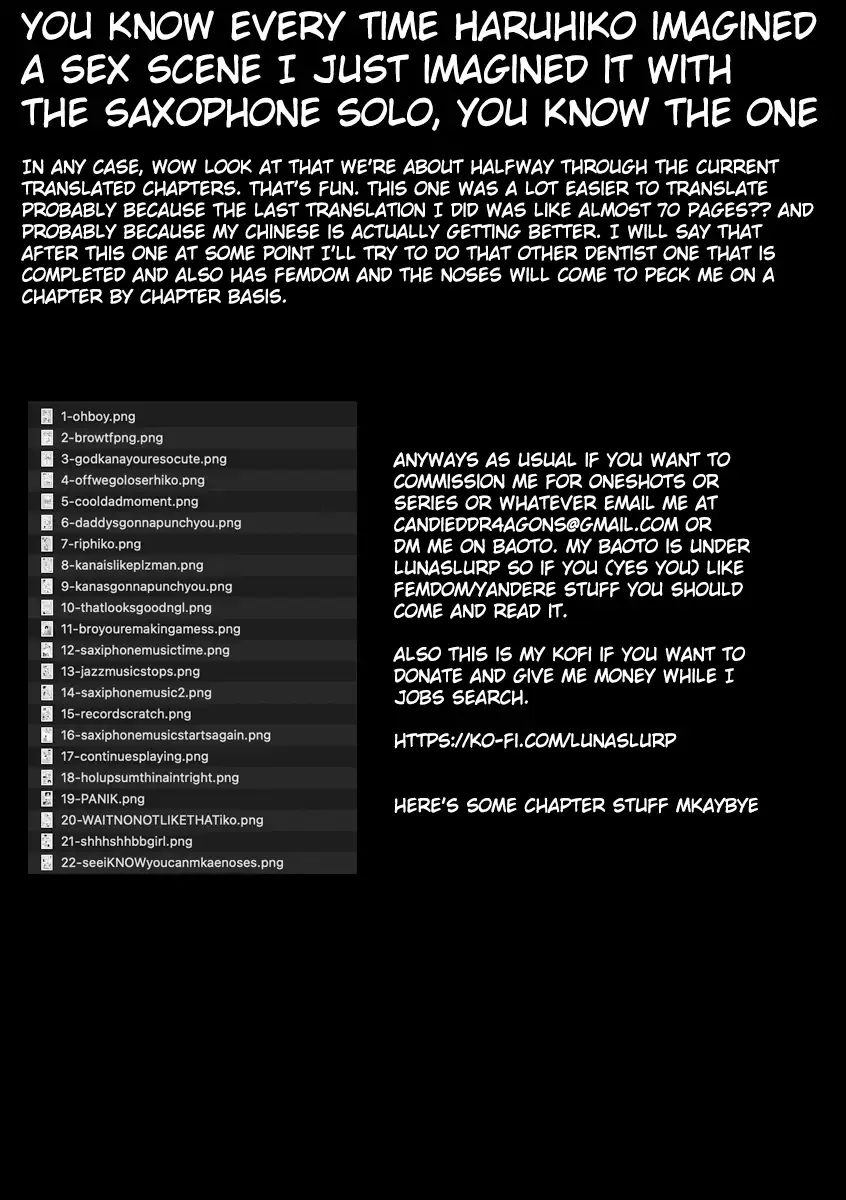 YOU KNOW EVERY TIME HARUHIKO IMAGINED A SEX SCENE I JUST IMAGINED IT WITH THE SAXOPHONE SOLO, YOU KNOW THE ONE

IN ANY CASE, WOW LOOK AT THAT WE'RE ABOUT HALFWAY THROUGH THE CURRENT TRANSLATED CHAPTERS. THAT'S FUN. THIS ONE WAS A LOT EASIER TO TRANSLATE PROBABLY BECAUSE THE LAST TRANSLATION I DID WAS LIKE ALMOST 70 PAGES?? AND PROBABLY BECAUSE MY CHINESE IS ACTUALLY GETTING BETTER. I WILL SAY THAT AFTER THIS ONE AT SOME POINT I'LL TRY TO DO THAT OTHER DENTIST ONE THAT IS COMPLETED AND ALSO HAS FEMDOM AND THE NOSES WILL COME TO PECK ME ON A CHAPTER BY CHAPTER BASIS.

1-ohboy.png
2-browtfpng.png
3-godkanayouresocute.png
4-offwegoloserhiko.png
5-cooldadmoment.png
6-daddysgonnapunchyou.png
7-riphiko.png
8-kanaislikeplzman.png
9-kanasgonnapunchyou.png
10-thatlooksgoodngl.png
11-broyouremakingamess.png
12-saxiphonemusictime.png
13-jazzmusicstops.png
14-saxiphonemusic2.png
15-recordscratch.png
16-saxiphonemusicstartsagain.png
17-continuesplaying.png
18-holupsumthinaintright.png
19-PANIK.png
20-WAITNONOTLIKETHATiko.png
21-shhhshhbbgirl.png
22-seeiKNOWyoucanmkaenoses.png

ANYWAYS AS USUAL IF YOU WANT TO COMMISSION ME FOR ONESHOTS OR SERIES OR WHATEVER EMAIL ME AT CANDIEDDR4AGONS@GMAIL.COM OR DM ME ON BAOTO. MY BAOTO IS UNDER LUNASLURP SO IF YOU (YES YOU) LIKE FEMDOM/YANDERE STUFF YOU SHOULD COME AND READ IT.

ALSO THIS IS MY KOFI IF YOU WANT TO DONATE AND GIVE ME MONEY WHILE I JOBS SEARCH.

HTTPS://KO-FI.COM/LUNASLURP

HERE'S SOME CHAPTER STUFF MKAYBYE